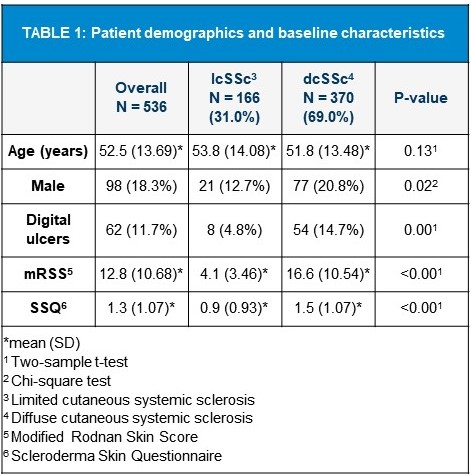 TABLE 1: Patient demographics and baseline characteristics

| | Overall N = 536 | lcSSc$^3$ N = 166 (31.0%) | dcSSc$^4$ N = 370 (69.0%) | P-value |
|---|---|---|---|---|
| Age (years) | 52.5 (13.69)* | 53.8 (14.08)* | 51.8 (13.48)* | 0.13$^1$ |
| Male | 98 (18.3%) | 21 (12.7%) | 77 (20.8%) | 0.02$^2$ |
| Digital ulcers | 62 (11.7%) | 8 (4.8%) | 54 (14.7%) | 0.00$^1$ |
| mRSS$^5$ | 12.8 (10.68)* | 4.1 (3.46)* | 16.6 (10.54)* | <0.00$^1$ |
| SSQ$^6$ | 1.3 (1.07)* | 0.9 (0.93)* | 1.5 (1.07)* | <0.00$^1$ |

*mean (SD)
$^1$ Two-sample t-test
$^2$ Chi-square test
$^3$ Limited cutaneous systemic sclerosis
$^4$ Diffuse cutaneous systemic sclerosis
$^5$ Modified Rodnan Skin Score
$^6$ Scleroderma Skin Questionnaire